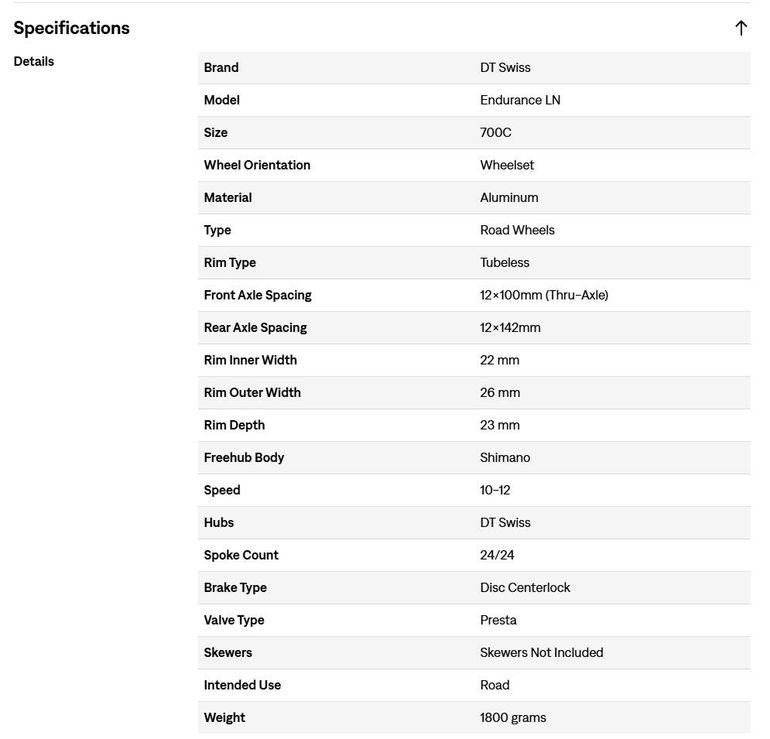 Specifications

↑

Details

| Brand | DT Swiss |
|---|---|
| Model | Endurance LN |
| Size | 700C |
| Wheel Orientation | Wheelset |
| Material | Aluminum |
| Type | Road Wheels |
| Rim Type | Tubeless |
| Front Axle Spacing | 12×100mm (Thru-Axle) |
| Rear Axle Spacing | 12×142mm |
| Rim Inner Width | 22 mm |
| Rim Outer Width | 26 mm |
| Rim Depth | 23 mm |
| Freehub Body | Shimano |
| Speed | 10-12 |
| Hubs | DT Swiss |
| Spoke Count | 24/24 |
| Brake Type | Disc Centerlock |
| Valve Type | Presta |
| Skewers | Skewers Not Included |
| Intended Use | Road |
| Weight | 1800 grams |